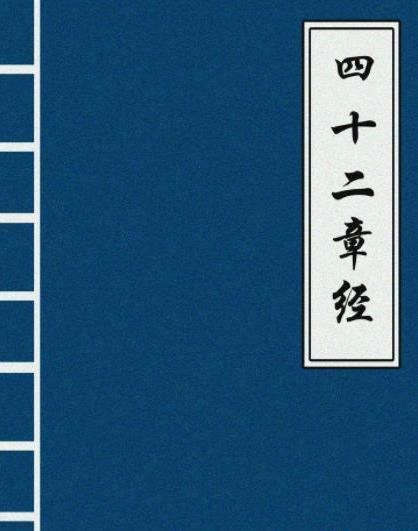 四十二章经